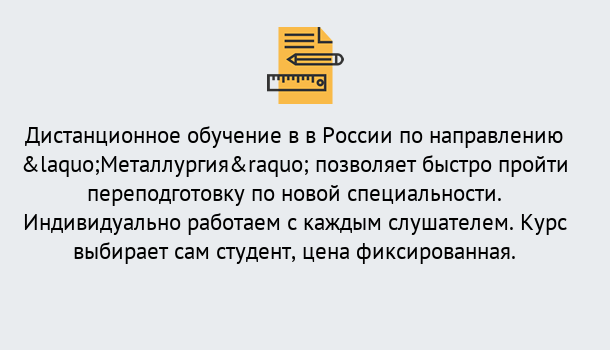 Дистанционное обучение в в России по направлению &laquo;Металлургия&raquo; позволяет быстро пройти переподготовку по новой специальности. Индивидуально работаем с каждым слушателем. Курс выбирает сам студент, цена фиксированная.